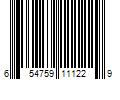 6 54759 11122 9